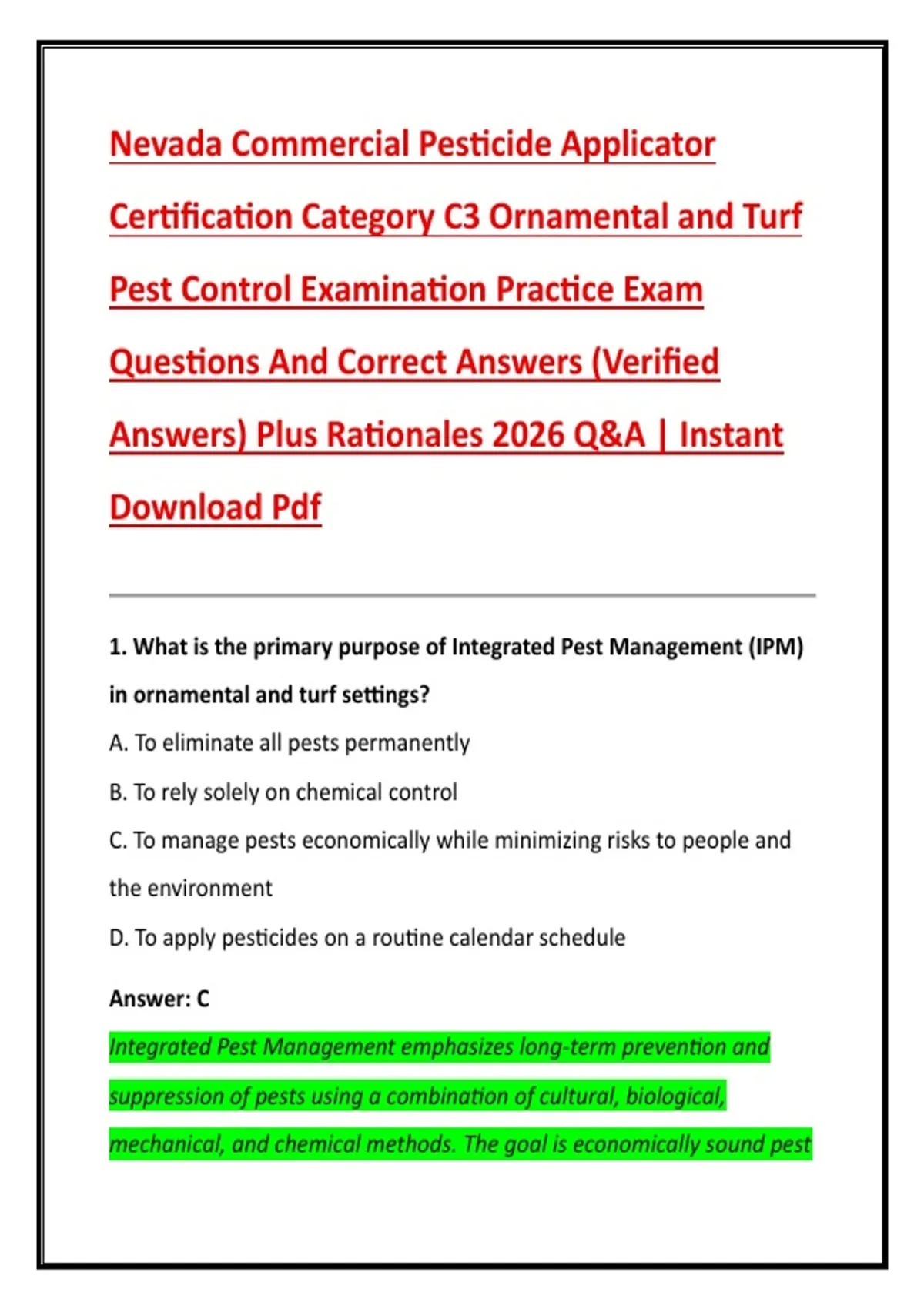 Nevada Commercial Pesticide Applicator Certification Category C3 Ornamental and Turf Pest Control Examination Practice Exam Questions And Correct Answers (Verified Answers) Plus Rationales 2026 Q&A | Instant Download Pdf

1. What is the primary purpose of Integrated Pest Management (IPM) in ornamental and turf settings?

A. To eliminate all pests permanently

B. To rely solely on chemical control

C. To manage pests economically while minimizing risks to people and the environment

D. To apply pesticides on a routine calendar schedule

Answer: C

Integrated Pest Management emphasizes long-term prevention and suppression of pests using a combination of cultural, biological, mechanical, and chemical methods. The goal is economically sound pest